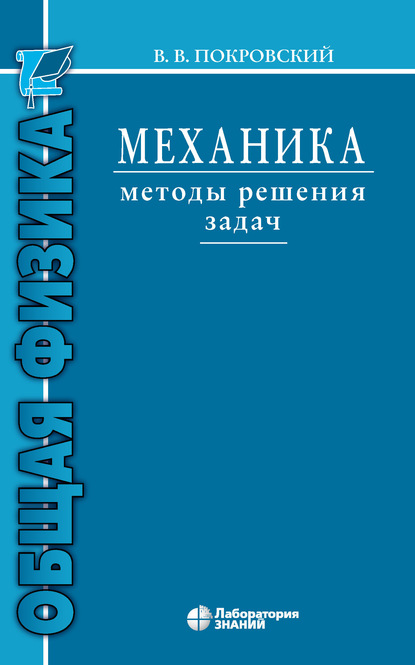 ОБЩАЯ ФИЗИКА

В. В. ПОКРОВСКИЙ

МЕХАНИКА

методы решения задач

Лаборатория ЗНАНИЙ